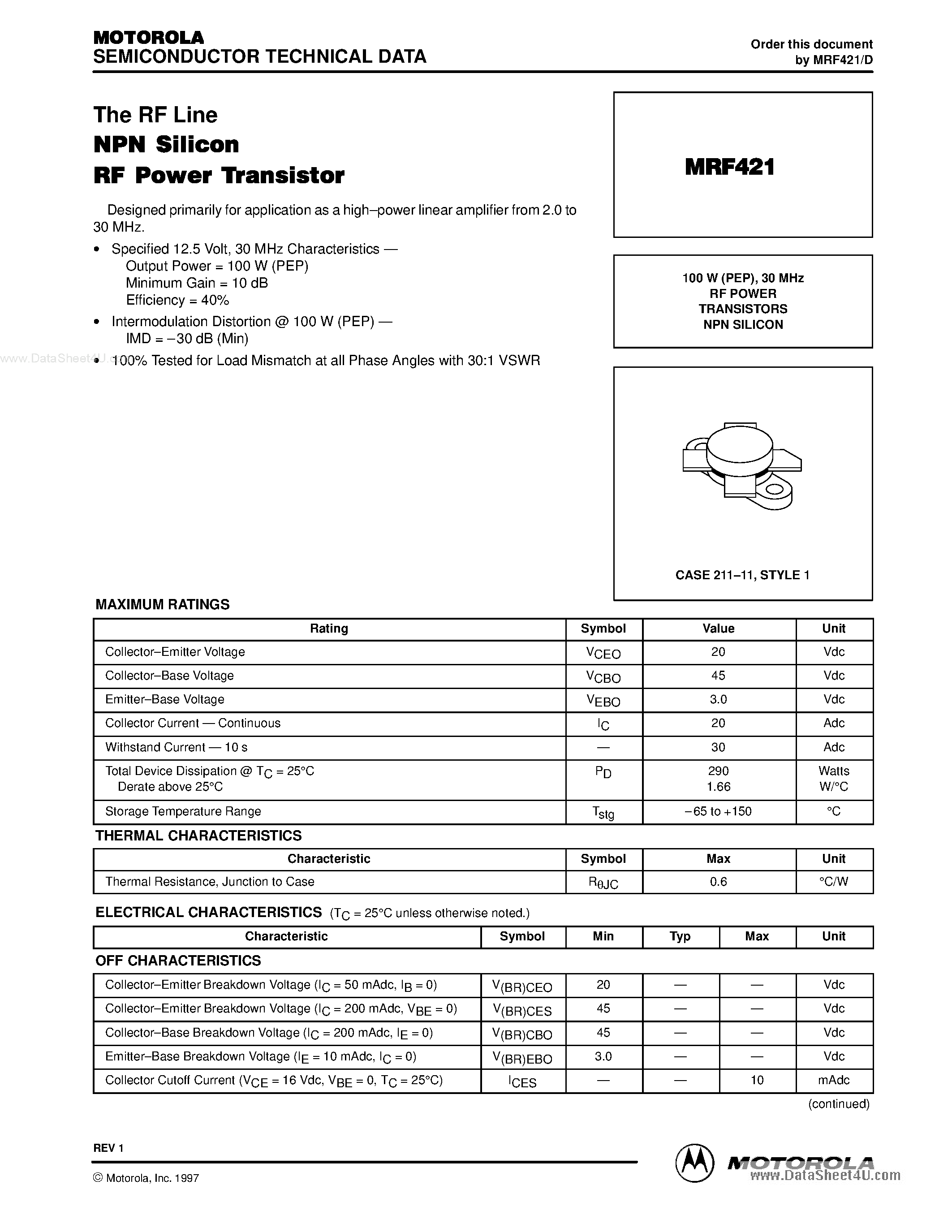 MOTOROLA
SEMICONDUCTOR TECHNICAL DATA

Order this document
by MRF421/D

The RF Line
NPN Silicon
RF Power Transistor

Designed primarily for application as a high–power linear amplifier from 2.0 to 30 MHz.

• Specified 12.5 Volt, 30 MHz Characteristics —
Output Power = 100 W (PEP)
Minimum Gain = 10 dB
Efficiency = 40%
• Intermodulation Distortion @ 100 W (PEP) —
IMD = –30 dB (Min)
• 100% Tested for Load Mismatch at all Phase Angles with 30:1 VSWR

MRF421

100 W (PEP), 30 MHz
RF POWER
TRANSISTORS
NPN SILICON

CASE 211–11, STYLE 1

MAXIMUM RATINGS

| Rating | Symbol | Value | Unit |
|---|---|---|---|
| Collector–Emitter Voltage | $V_{CEO}$ | 20 | Vdc |
| Collector–Base Voltage | $V_{CBO}$ | 45 | Vdc |
| Emitter–Base Voltage | $V_{EBO}$ | 3.0 | Vdc |
| Collector Current — Continuous | $I_C$ | 20 | Adc |
| Withstand Current — 10 s | — | 30 | Adc |
| Total Device Dissipation @ $T_C$ = 25°C Derate above 25°C | $P_D$ | 290 1.66 | Watts W/°C |
| Storage Temperature Range | $T_{stg}$ | –65 to +150 | °C |

THERMAL CHARACTERISTICS

| Characteristic | Symbol | Max | Unit |
|---|---|---|---|
| Thermal Resistance, Junction to Case | $R_{\theta JC}$ | 0.6 | °C/W |

ELECTRICAL CHARACTERISTICS ($T_C$ = 25°C unless otherwise noted.)

| Characteristic | Symbol | Min | Typ | Max | Unit |
|---|---|---|---|---|---|
| OFF CHARACTERISTICS | | | | | |
| Collector–Emitter Breakdown Voltage ($I_C$ = 50 mAdc, $I_B$ = 0) | $V_{(BR)CEO}$ | 20 | — | — | Vdc |
| Collector–Emitter Breakdown Voltage ($I_C$ = 200 mAdc, $V_{BE}$ = 0) | $V_{(BR)CES}$ | 45 | — | — | Vdc |
| Collector–Base Breakdown Voltage ($I_C$ = 200 mAdc, $I_E$ = 0) | $V_{(BR)CBO}$ | 45 | — | — | Vdc |
| Emitter–Base Breakdown Voltage ($I_E$ = 10 mAdc, $I_C$ = 0) | $V_{(BR)EBO}$ | 3.0 | — | — | Vdc |
| Collector Cutoff Current ($V_{CE}$ = 16 Vdc, $V_{BE}$ = 0, $T_C$ = 25°C) | $I_{CES}$ | — | — | 10 | mAdc |

(continued)

REV 1

© Motorola, Inc. 1997

MOTOROLA

www.DataSheet4U.com